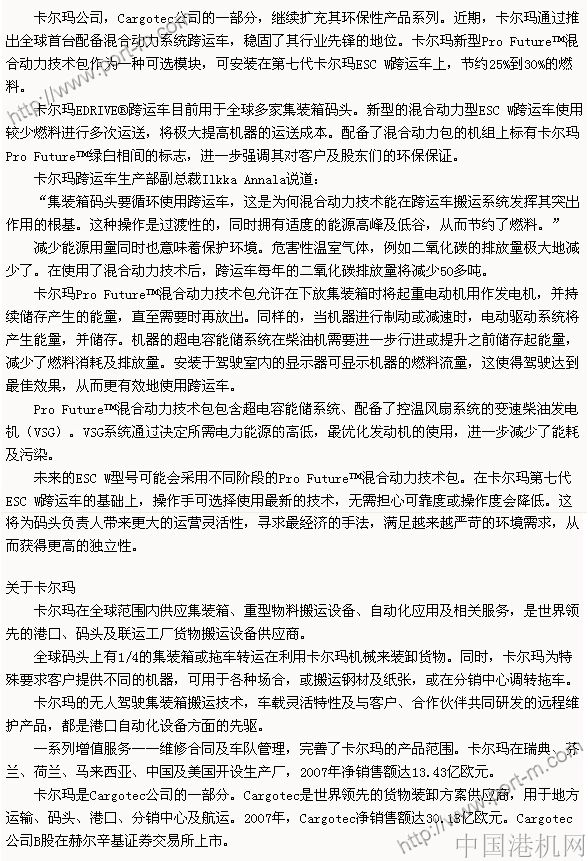 卡尔玛公司，Cargotec公司的一部分，继续扩充其环保性产品系列。近期，卡尔玛通过推出全球首台配备混合动力系统跨运车，稳固了其行业先锋的地位。卡尔玛新型Pro Future™混合动力技术包作为一种可选模块，可安装在第七代卡尔玛ESC W跨运车上，节约25%到30%的燃料。

卡尔玛EDRIVE®跨运车目前用于全球多家集装箱码头。新型的混合动力型ESC W跨运车使用较少燃料进行多次运送，将极大提高机器的运送成本。配备了混合动力包的机组上标有卡尔玛Pro Future™绿白相间的标志，进一步强调其对客户及股东们的环保保证。

卡尔玛跨运车生产部副总裁Ilkka Annala说道：

“集装箱码头要循环使用跨运车，这是为何混合动力技术能在跨运车搬运系统发挥其突出作用的根基。这种操作是过渡性的，同时拥有适度的能源高峰及低谷，从而节约了燃料。”

减少能源用量同时也意味着保护环境。危害性温室气体，例如二氧化碳的排放量极大地减少了。在使用了混合动力技术后，跨运车每年的二氧化碳排放量将减少50多吨。

卡尔玛Pro Future™混合动力技术包允许在下放集装箱时将起重电动机用作发电机，并持续储存产生的能量，直至需要时再放出。同样的，当机器进行制动或减速时，电动驱动系统将产生能量，并储存。机器的超电容能储系统在柴油机需要进一步行进或提升之前储存起能量，减少了燃料消耗及排放量。安装于驾驶室内的显示器可显示机器的燃料流量，这使得驾驶达到最佳效果，从而更有效地使用跨运车。

Pro Future™混合动力技术包包含超电容能储系统、配备了控温风扇系统的变速柴油发电机（VSG）。VSG系统通过决定所需电力能源的高低，最优化发动机的使用，进一步减少了能耗及污染。

未来的ESC W型号可能会采用不同阶段的Pro Future™混合动力技术包。在卡尔玛第七代ESC W跨运车的基础上，操作手可选择使用最新的技术，无需担心可靠度或操作度会降低。这将为码头负责人带来更大的运营灵活性，寻求最经济的手法，满足越来越严苛的环境需求，从而获得更高的独立性。

关于卡尔玛

卡尔玛在全球范围内供应集装箱、重型物料搬运设备、自动化应用及相关服务，是世界领先的港口、码头及联运工厂货物搬运设备供应商。

全球码头上有1/4的集装箱或拖车转运在利用卡尔玛机械来装卸货物。同时，卡尔玛为特殊要求客户提供不同的机器，可用于各种场合，或搬运钢材及纸张，或在分销中心调转拖车。

卡尔玛的无人驾驶集装箱搬运技术，车载灵活特性及与客户、合作伙伴共同研发的远程维护产品，都是港口自动化设备方面的先驱。

一系列增值服务——维修合同及车队管理，完善了卡尔玛的产品范围。卡尔玛在瑞典、芬兰、荷兰、马来西亚、中国及美国开设生产厂，2007年净销售额达13.43亿欧元。

卡尔玛是Cargotec公司的一部分。Cargotec是世界领先的货物装卸方案供应商，用于地方运输、码头、港口、分销中心及航运。2007年，Cargotec净销售额达30.18亿欧元。Cargotec公司B股在赫尔辛基证券交易所上市。

http://www.port-m.com
中国港机网